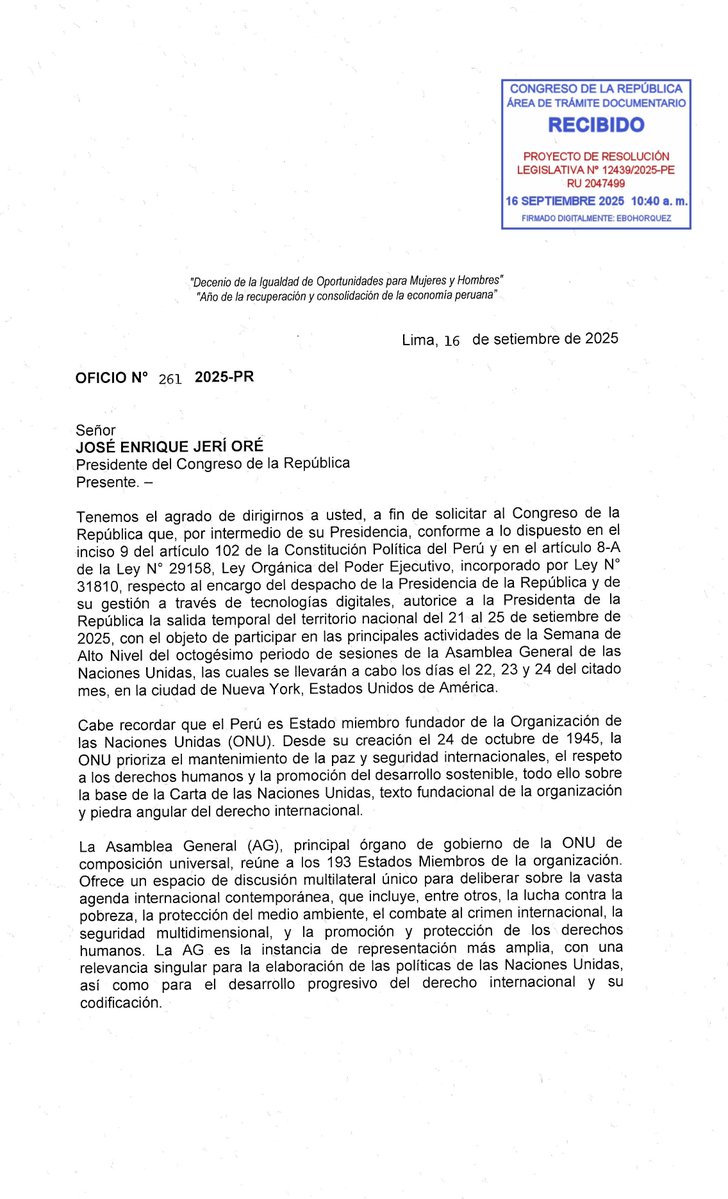 CONGRESO DE LA REPÚBLICA
ÁREA DE TRÁMITE DOCUMENTARIO
RECIBIDO
PROYECTO DE RESOLUCIÓN LEGISLATIVA N° 12439/2025-PE
RU 2047499
16 SEPTIEMBRE 2025 10:40 a. m.
FIRMADO DIGITALMENTE: EBOHORQUEZ

"Decenio de la Igualdad de Oportunidades para Mujeres y Hombres"
"Año de la recuperación y consolidación de la economía peruana"

Lima, 16 de setiembre de 2025

OFICIO N° 261 2025-PR

Señor
JOSÉ ENRIQUE JERÍ ORÉ
Presidente del Congreso de la República
Presente. –

Tenemos el agrado de dirigirnos a usted, a fin de solicitar al Congreso de la República que, por intermedio de su Presidencia, conforme a lo dispuesto en el inciso 9 del artículo 102 de la Constitución Política del Perú y en el artículo 8-A de la Ley N° 29158, Ley Orgánica del Poder Ejecutivo, incorporado por Ley N° 31810, respecto al encargo del despacho de la Presidencia de la República y de su gestión a través de tecnologías digitales, autorice a la Presidenta de la República la salida temporal del territorio nacional del 21 al 25 de setiembre de 2025, con el objeto de participar en las principales actividades de la Semana de Alto Nivel del octogésimo periodo de sesiones de la Asamblea General de las Naciones Unidas, las cuales se llevarán a cabo los días el 22, 23 y 24 del citado mes, en la ciudad de Nueva York, Estados Unidos de América.

Cabe recordar que el Perú es Estado miembro fundador de la Organización de las Naciones Unidas (ONU). Desde su creación el 24 de octubre de 1945, la ONU prioriza el mantenimiento de la paz y seguridad internacionales, el respeto a los derechos humanos y la promoción del desarrollo sostenible, todo ello sobre la base de la Carta de las Naciones Unidas, texto fundacional de la organización y piedra angular del derecho internacional.

La Asamblea General (AG), principal órgano de gobierno de la ONU de composición universal, reúne a los 193 Estados Miembros de la organización. Ofrece un espacio de discusión multilateral único para deliberar sobre la vasta agenda internacional contemporánea, que incluye, entre otros, la lucha contra la pobreza, la protección del medio ambiente, el combate al crimen internacional, la seguridad multidimensional, y la promoción y protección de los derechos humanos. La AG es la instancia de representación más amplia, con una relevancia singular para la elaboración de las políticas de las Naciones Unidas, así como para el desarrollo progresivo del derecho internacional y su codificación.